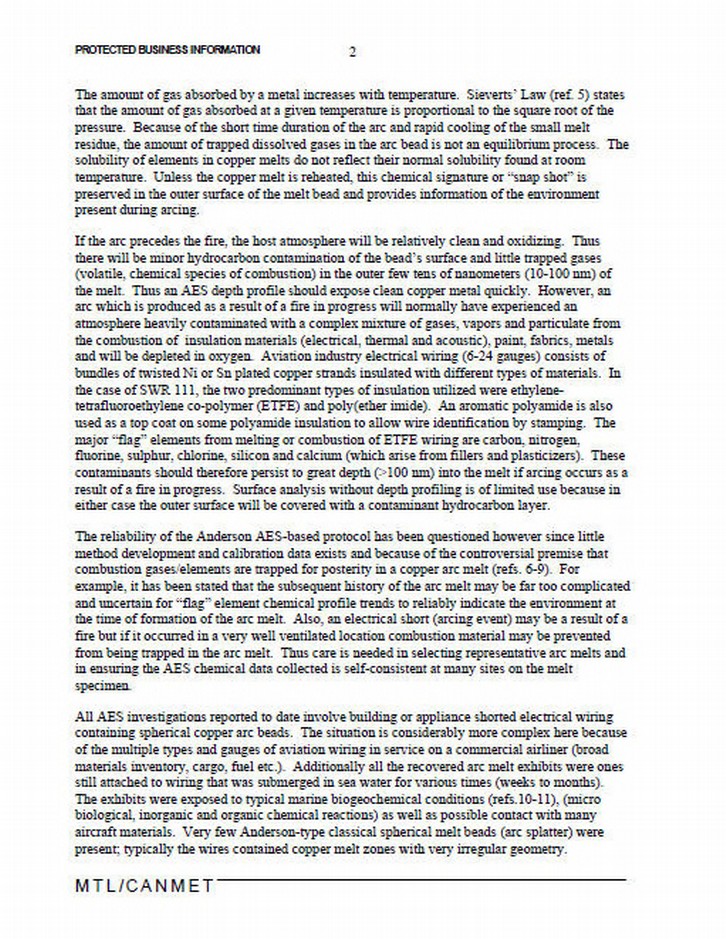 PROTECTED BUSINESS INFORMATION

2

The amount of gas absorbed by a metal increases with temperature. Sieverts' Law (ref. 5) states that the amount of gas absorbed at a given temperature is proportional to the square root of the pressure. Because of the short time duration of the arc and rapid cooling of the small melt residue, the amount of trapped dissolved gases in the arc bead is not an equilibrium process. The solubility of elements in copper melts do not reflect their normal solubility found at room temperature. Unless the copper melt is reheated, this chemical signature or "snap shot" is preserved in the outer surface of the melt bead and provides information of the environment present during arcing.

If the arc precedes the fire, the host atmosphere will be relatively clean and oxidizing. Thus there will be minor hydrocarbon contamination of the bead's surface and little trapped gases (volatile, chemical species of combustion) in the outer few tens of nanometers (10-100 nm) of the melt. Thus an AES depth profile should expose clean copper metal quickly. However, an arc which is produced as a result of a fire in progress will normally have experienced an atmosphere heavily contaminated with a complex mixture of gases, vapors and particulate from the combustion of insulation materials (electrical, thermal and acoustic), paint, fabrics, metals and will be depleted in oxygen. Aviation industry electrical wiring (6-24 gauges) consists of bundles of twisted Ni or Sn plated copper strands insulated with different types of materials. In the case of SWR 111, the two predominant types of insulation utilized were ethylene-tetrafluoroethylene co-polymer (ETFE) and poly(ether imide). An aromatic polyamide is also used as a top coat on some polyamide insulation to allow wire identification by stamping. The major "flag" elements from melting or combustion of ETFE wiring are carbon, nitrogen, fluorine, sulphur, chlorine, silicon and calcium (which arise from fillers and plasticizers). These contaminants should therefore persist to great depth (>100 nm) into the melt if arcing occurs as a result of a fire in progress. Surface analysis without depth profiling is of limited use because in either case the outer surface will be covered with a contaminant hydrocarbon layer.

The reliability of the Anderson AES-based protocol has been questioned however since little method development and calibration data exists and because of the controversial premise that combustion gases/elements are trapped for posterity in a copper arc melt (refs. 6-9). For example, it has been stated that the subsequent history of the arc melt may be far too complicated and uncertain for "flag" element chemical profile trends to reliably indicate the environment at the time of formation of the arc melt. Also, an electrical short (arcing event) may be a result of a fire but if it occurred in a very well ventilated location combustion material may be prevented from being trapped in the arc melt. Thus care is needed in selecting representative arc melts and in ensuring the AES chemical data collected is self-consistent at many sites on the melt specimen.

All AES investigations reported to date involve building or appliance shorted electrical wiring containing spherical copper arc beads. The situation is considerably more complex here because of the multiple types and gauges of aviation wiring in service on a commercial airliner (broad materials inventory, cargo, fuel etc.). Additionally all the recovered arc melt exhibits were ones still attached to wiring that was submerged in sea water for various times (weeks to months). The exhibits were exposed to typical marine biogeochemical conditions (refs.10-11), (micro biological, inorganic and organic chemical reactions) as well as possible contact with many aircraft materials. Very few Anderson-type classical spherical melt beads (arc splatter) were present; typically the wires contained copper melt zones with very irregular geometry.

MTL/CANMET